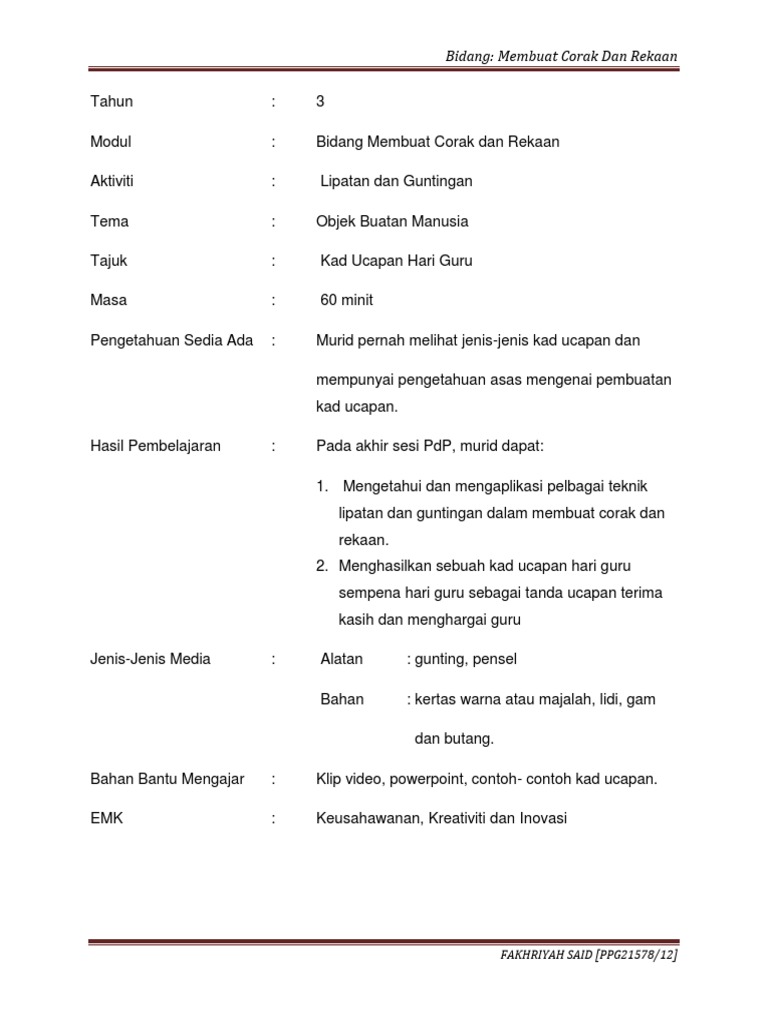 Bidang: Membuat Corak Dan Rekaan

Tahun : 3

Modul : Bidang Membuat Corak dan Rekaan

Aktiviti : Lipatan dan Guntingan

Tema : Objek Buatan Manusia

Tajuk : Kad Ucapan Hari Guru

Masa : 60 minit

Pengetahuan Sedia Ada : Murid pernah melihat jenis-jenis kad ucapan dan mempunyai pengetahuan asas mengenai pembuatan kad ucapan.

Hasil Pembelajaran : Pada akhir sesi PdP, murid dapat:

1. Mengetahui dan mengaplikasi pelbagai teknik lipatan dan guntingan dalam membuat corak dan rekaan.
2. Menghasilkan sebuah kad ucapan hari guru sempena hari guru sebagai tanda ucapan terima kasih dan menghargai guru

Jenis-Jenis Media : Alatan : gunting, pensel

Bahan : kertas warna atau majalah, lidi, gam dan butang.

Bahan Bantu Mengajar : Klip video, powerpoint, contoh- contoh kad ucapan.

EMK : Keusahawanan, Kreativiti dan Inovasi

FAKHRIYAH SAID [PPG21578/12]